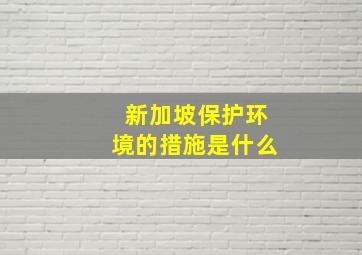 新加坡保护环境的措施是什么